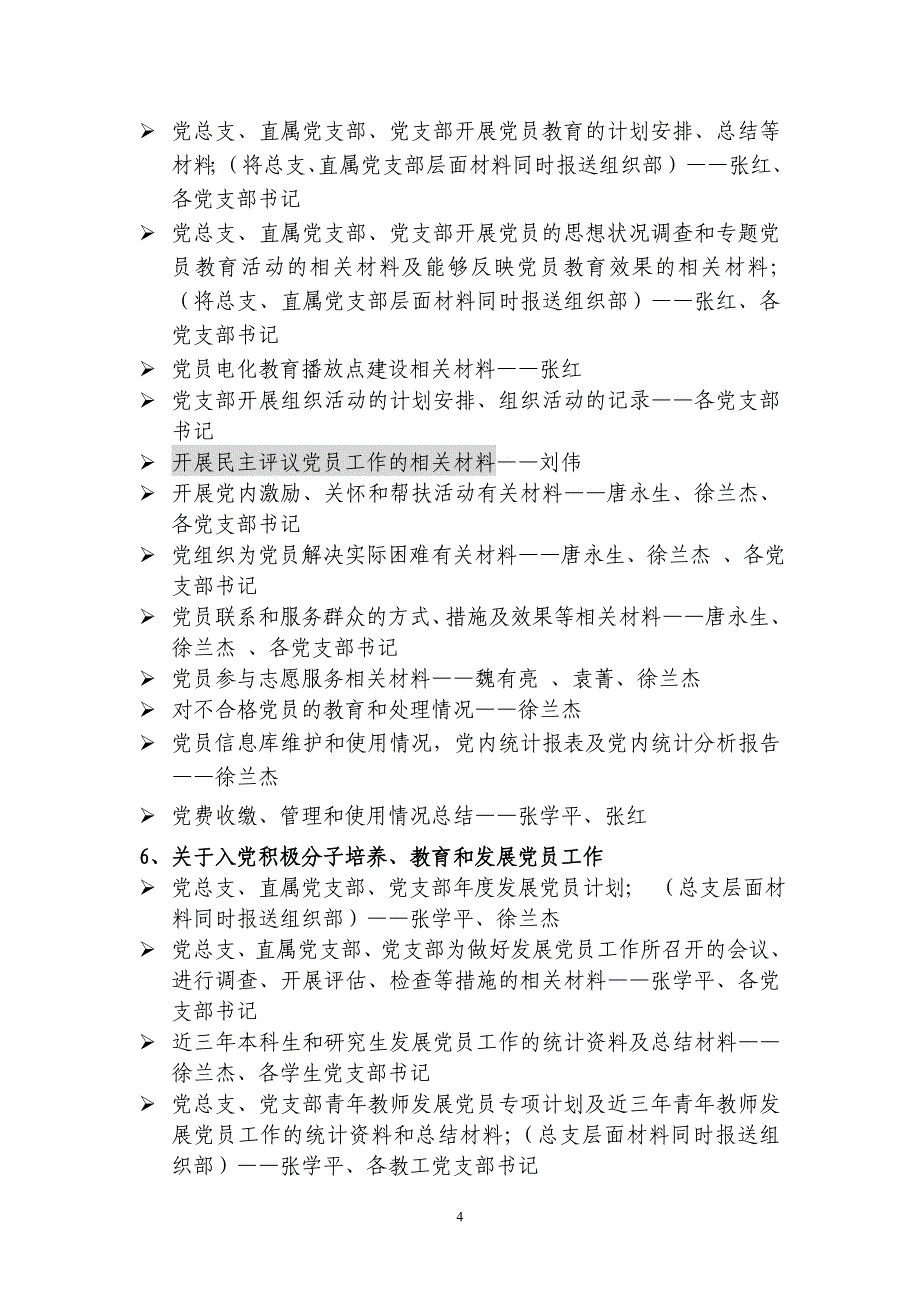 ➢ 党总支、直属党支部、党支部开展党员教育的计划安排、总结等材料;（将总支、直属党支部层面材料同时报送组织部）——张红、各党支部书记

➢ 党总支、直属党支部、党支部开展党员的思想状况调查和专题党员教育活动的相关材料及能够反映党员教育效果的相关材料;（将总支、直属党支部层面材料同时报送组织部）——张红、各党支部书记

➢ 党员电化教育播放点建设相关材料——张红

➢ 党支部开展组织活动的计划安排、组织活动的记录——各党支部书记

➢ 开展民主评议党员工作的相关材料——刘伟

➢ 开展党内激励、关怀和帮扶活动有关材料——唐永生、徐兰杰、各党支部书记

➢ 党组织为党员解决实际困难有关材料——唐永生、徐兰杰 、各党支部书记

➢ 党员联系和服务群众的方式、措施及效果等相关材料——唐永生、徐兰杰 、各党支部书记

➢ 党员参与志愿服务相关材料——魏有亮 、袁菁、徐兰杰

➢ 对不合格党员的教育和处理情况——徐兰杰

➢ 党员信息库维护和使用情况，党内统计报表及党内统计分析报告——徐兰杰

➢ 党费收缴、管理和使用情况总结——张学平、张红

6、关于入党积极分子培养、教育和发展党员工作

➢ 党总支、直属党支部、党支部年度发展党员计划; （总支层面材料同时报送组织部）——张学平、徐兰杰

➢ 党总支、直属党支部、党支部为做好发展党员工作所召开的会议、进行调查、开展评估、检查等措施的相关材料——张学平、各党支部书记

➢ 近三年本科生和研究生发展党员工作的统计资料及总结材料——徐兰杰、各学生党支部书记

➢ 党总支、党支部青年教师发展党员专项计划及近三年青年教师发展党员工作的统计资料和总结材料;（总支层面材料同时报送组织部）——张学平、各教工党支部书记

4